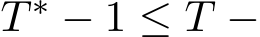 $T^* - 1 \leq T -$